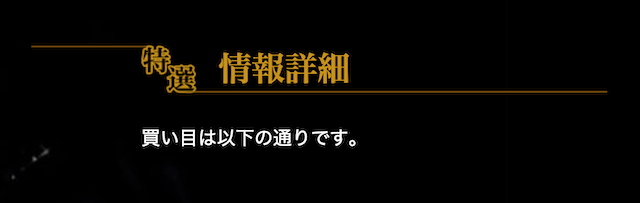 特選　情報詳細

買い目は以下の通りです。